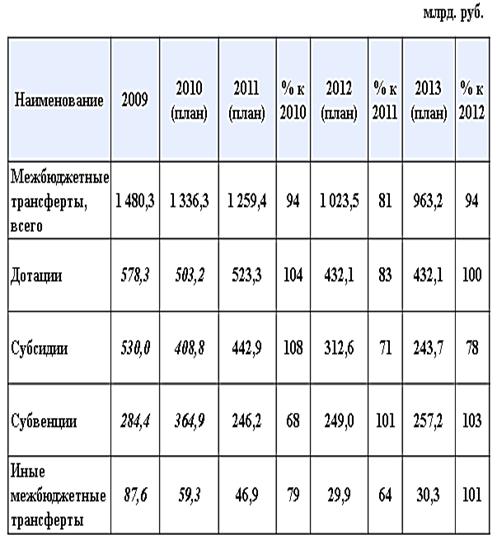 млрд. руб.

| Наименование | 2009 | 2010 (план) | 2011 (план) | % к 2010 | 2012 (план) | % к 2011 | 2013 (план) | % к 2012 |
|---|---|---|---|---|---|---|---|---|
| Межбюджетные трансферты, всего | 1 480,3 | 1 336,3 | 1 259,4 | 94 | 1 023,5 | 81 | 963,2 | 94 |
| Дотации | 578,3 | 503,2 | 523,3 | 104 | 432,1 | 83 | 432,1 | 100 |
| Субсидии | 530,0 | 408,8 | 442,9 | 108 | 312,6 | 71 | 243,7 | 78 |
| Субвенции | 284,4 | 364,9 | 246,2 | 68 | 249,0 | 101 | 257,2 | 103 |
| Иные межбюджетные трансферты | 87,6 | 59,3 | 46,9 | 79 | 29,9 | 64 | 30,3 | 101 |